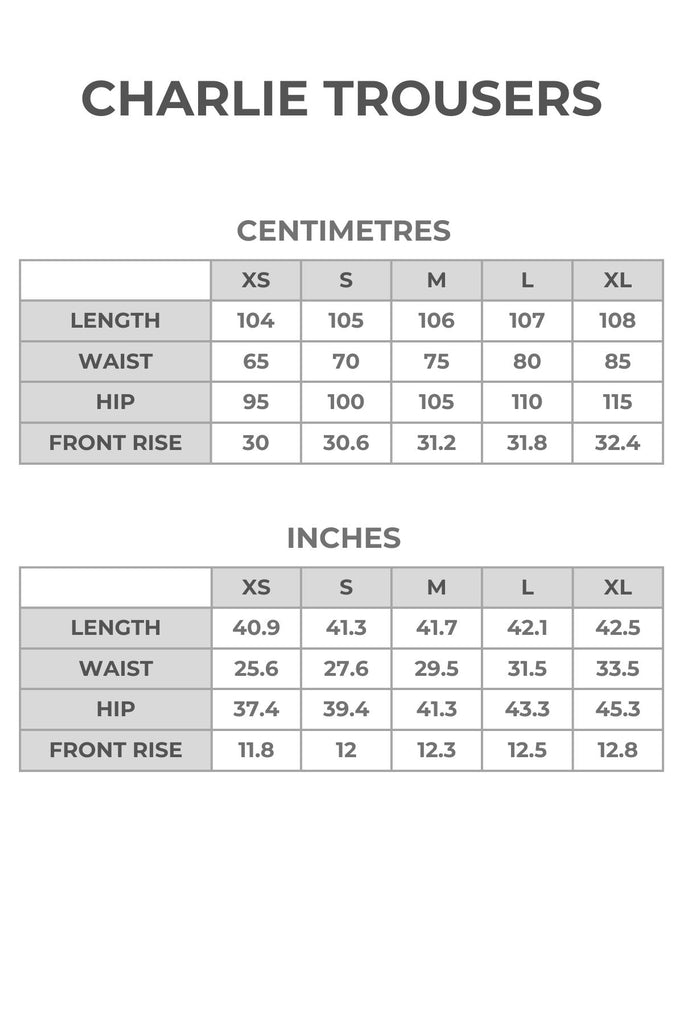 CHARLIE TROUSERS

CENTIMETRES

| | XS | S | M | L | XL |
|---|---|---|---|---|---|
| LENGTH | 104 | 105 | 106 | 107 | 108 |
| WAIST | 65 | 70 | 75 | 80 | 85 |
| HIP | 95 | 100 | 105 | 110 | 115 |
| FRONT RISE | 30 | 30.6 | 31.2 | 31.8 | 32.4 |

INCHES

| | XS | S | M | L | XL |
|---|---|---|---|---|---|
| LENGTH | 40.9 | 41.3 | 41.7 | 42.1 | 42.5 |
| WAIST | 25.6 | 27.6 | 29.5 | 31.5 | 33.5 |
| HIP | 37.4 | 39.4 | 41.3 | 43.3 | 45.3 |
| FRONT RISE | 11.8 | 12 | 12.3 | 12.5 | 12.8 |